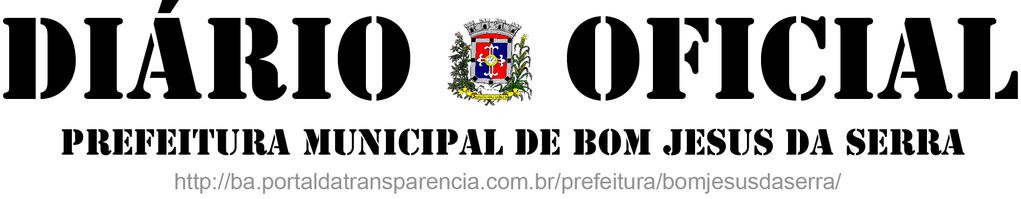 DIÁRIO OFICIAL

PREFEITURA MUNICIPAL DE BOM JESUS DA SERRA

http://ba.portaldatransparencia.com.br/prefeitura/bomjesusdaserra/